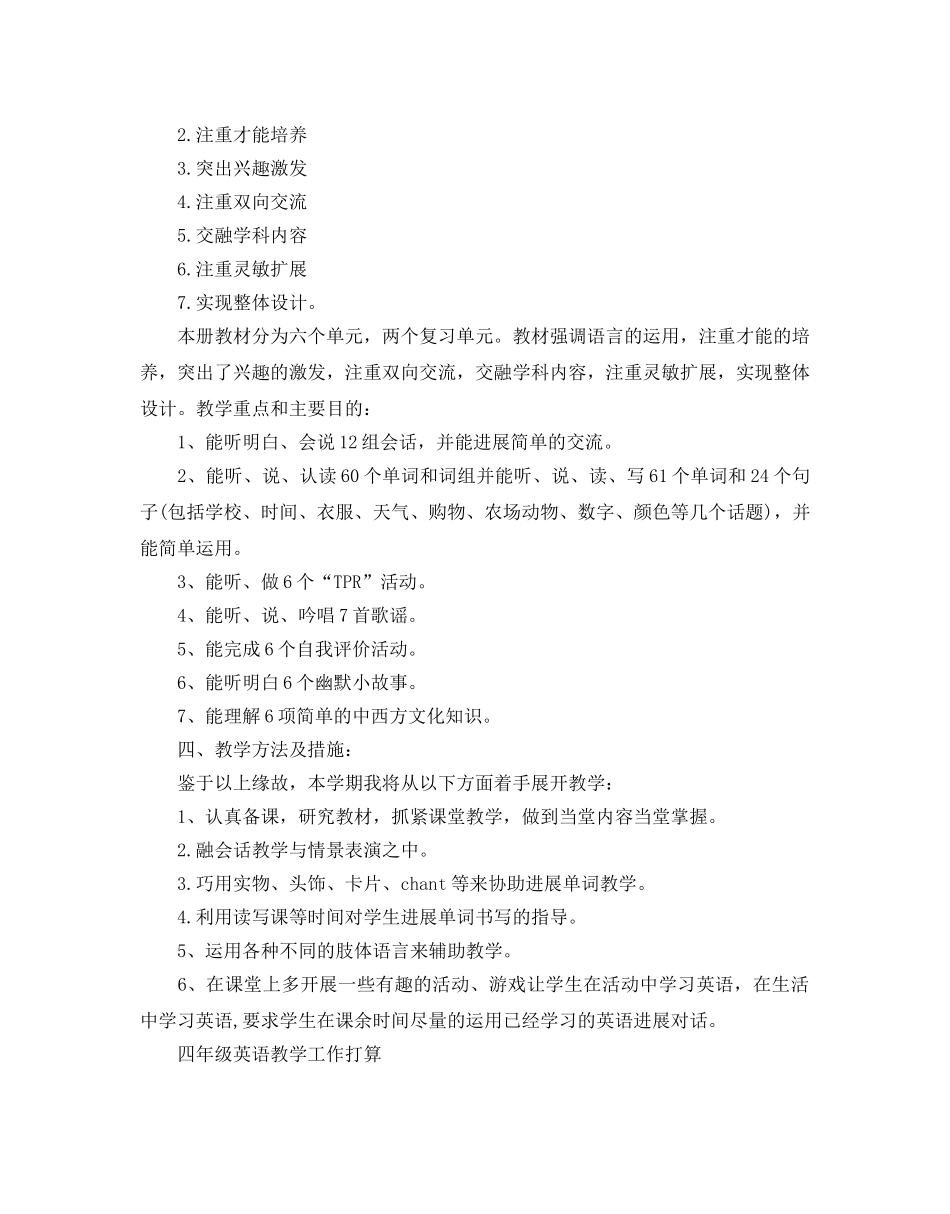 2.注重才能培养

3.突出兴趣激发

4.注重双向交流

5.交融学科内容

6.注重灵敏扩展

7.实现整体设计。

本册教材分为六个单元，两个复习单元。教材强调语言的运用，注重才能的培养，突出了兴趣的激发，注重双向交流，交融学科内容，注重灵敏扩展，实现整体设计。教学重点和主要目的：

1、能听明白、会说12组会话，并能进展简单的交流。

2、能听、说、认读60个单词和词组并能听、说、读、写61个单词和24个句子(包括学校、时间、衣服、天气、购物、农场动物、数字、颜色等几个话题)，并能简单运用。

3、能听、做6个“TPR”活动。

4、能听、说、吟唱7首歌谣。

5、能完成6个自我评价活动。

6、能听明白6个幽默小故事。

7、能理解6项简单的中西方文化知识。

四、教学方法及措施：

鉴于以上缘故，本学期我将从以下方面着手展开教学：

1、认真备课，研究教材，抓紧课堂教学，做到当堂内容当堂掌握。

2.融会话教学与情景表演之中。

3.巧用实物、头饰、卡片、chant等来协助进展单词教学。

4.利用读写课等时间对学生进展单词书写的指导。

5、运用各种不同的肢体语言来辅助教学。

6、在课堂上多开展一些有趣的活动、游戏让学生在活动中学习英语，在生活中学习英语,要求学生在课余时间尽量的运用已经学习的英语进展对话。

四年级英语教学工作打算